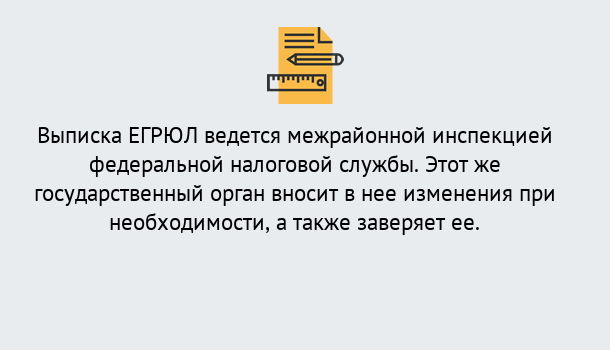 Выписка ЕГРЮЛ ведется межрайонной инспекцией федеральной налоговой службы. Этот же государственный орган вносит в нее изменения при необходимости, а также заверяет ее.